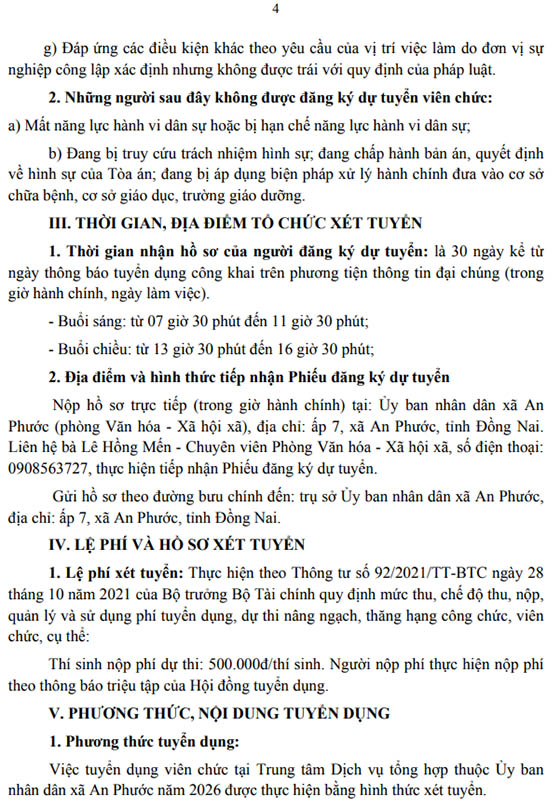 4

g) Đáp ứng các điều kiện khác theo yêu cầu của vị trí việc làm do đơn vị sự nghiệp công lập xác định nhưng không được trái với quy định của pháp luật.

2. Những người sau đây không được đăng ký dự tuyển viên chức:

a) Mất năng lực hành vi dân sự hoặc bị hạn chế năng lực hành vi dân sự;

b) Đang bị truy cứu trách nhiệm hình sự; đang chấp hành bản án, quyết định về hình sự của Tòa án; đang bị áp dụng biện pháp xử lý hành chính đưa vào cơ sở chữa bệnh, cơ sở giáo dục, trường giáo dưỡng.

III. THỜI GIAN, ĐỊA ĐIỂM TỔ CHỨC XÉT TUYỂN

1. Thời gian nhận hồ sơ của người đăng ký dự tuyển: là 30 ngày kể từ ngày thông báo tuyển dụng công khai trên phương tiện thông tin đại chúng (trong giờ hành chính, ngày làm việc).

- Buổi sáng: từ 07 giờ 30 phút đến 11 giờ 30 phút;

- Buổi chiều: từ 13 giờ 30 phút đến 16 giờ 30 phút;

2. Địa điểm và hình thức tiếp nhận Phiếu đăng ký dự tuyển

Nộp hồ sơ trực tiếp (trong giờ hành chính) tại: Ủy ban nhân dân xã An Phước (phòng Văn hóa - Xã hội xã), địa chỉ: ấp 7, xã An Phước, tỉnh Đồng Nai. Liên hệ bà Lê Hồng Mến - Chuyên viên Phòng Văn hóa - Xã hội xã, số điện thoại: 0908563727, thực hiện tiếp nhận Phiếu đăng ký dự tuyển.

Gửi hồ sơ theo đường bưu chính đến: trụ sở Ủy ban nhân dân xã An Phước, địa chỉ: ấp 7, xã An Phước, tỉnh Đồng Nai.

IV. LỆ PHÍ VÀ HỒ SƠ XÉT TUYỂN

1. Lệ phí xét tuyển: Thực hiện theo Thông tư số 92/2021/TT-BTC ngày 28 tháng 10 năm 2021 của Bộ trưởng Bộ Tài chính quy định mức thu, chế độ thu, nộp, quản lý và sử dụng phí tuyển dụng, dự thi nâng ngạch, thăng hạng công chức, viên chức, cụ thể:

Thí sinh nộp phí dự thi: 500.000đ/thí sinh. Người nộp phí thực hiện nộp phí theo thông báo triệu tập của Hội đồng tuyển dụng.

V. PHƯƠNG THỨC, NỘI DUNG TUYỂN DỤNG

1. Phương thức tuyển dụng:

Việc tuyển dụng viên chức tại Trung tâm Dịch vụ tổng hợp thuộc Ủy ban nhân dân xã An Phước năm 2026 được thực hiện bằng hình thức xét tuyển.